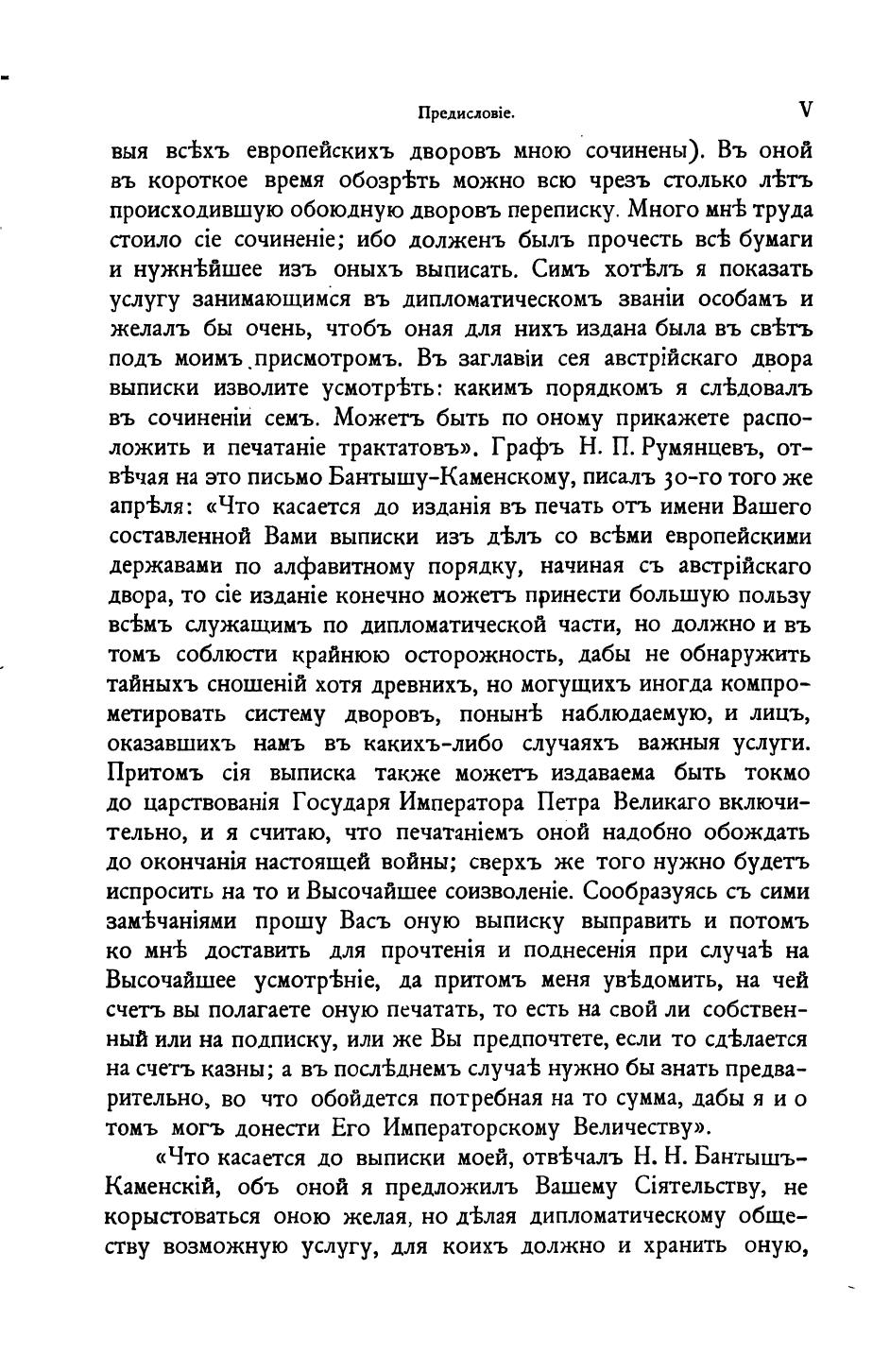 Предисловіе. V

выя всѣхъ европейскихъ дворовъ мною сочинены). Въ оной въ короткое время обозрѣть можно всю чрезъ столько лѣтъ происходившую обоюдную дворовъ переписку. Много мнѣ труда стоило сіе сочиненіе; ибо долженъ былъ прочесть всѣ бумаги и нужнѣйшее изъ оныхъ выписать. Симъ хотѣлъ я показать услугу занимающимся въ дипломатическомъ званіи особамъ и желалъ бы очень, чтобъ оная для нихъ издана была въ свѣтъ подъ моимъ присмотромъ. Въ заглавіи сея австрійскаго двора выписки изволите усмотрѣть: какимъ порядкомъ я слѣдовалъ въ сочиненіи семъ. Можетъ быть по оному прикажете расположить и печатаніе трактатовъ». Графъ Н. П. Румянцевъ, отвѣчая на это письмо Бантышу-Каменскому, писалъ 30-го того же апрѣля: «Что касается до изданія въ печать отъ имени Вашего составленной Вами выписки изъ дѣлъ со всѣми европейскими державами по алфавитному порядку, начиная съ австрійскаго двора, то сіе изданіе конечно можетъ принести большую пользу всѣмъ служащимъ по дипломатической части, но должно и въ томъ соблюсти крайнюю осторожность, дабы не обнаружить тайныхъ сношеній хотя древнихъ, но могущихъ иногда компрометировать систему дворовъ, понынѣ наблюдаемую, и лицъ, оказавшихъ намъ въ какихъ-либо случаяхъ важныя услуги. Притомъ сія выписка также можетъ издаваема быть токмо до царствованія Государя Императора Петра Великаго включительно, и я считаю, что печатаніемъ оной надобно обождать до окончанія настоящей войны; сверхъ же того нужно будетъ испросить на то и Высочайшее соизволеніе. Сообразуясь съ сими замѣчаніями прошу Васъ оную выписку выправить и потомъ ко мнѣ доставить для прочтенія и поднесенія при случаѣ на Высочайшее усмотрѣніе, да притомъ меня увѣдомить, на чей счетъ вы полагаете оную печатать, то есть на свой ли собственный или на подписку, или же Вы предпочтете, если то сдѣлается на счетъ казны; а въ послѣднемъ случаѣ нужно бы знать предварительно, во что обойдется потребная на то сумма, дабы я и о томъ могъ донести Его Императорскому Величеству».

«Что касается до выписки моей, отвѣчалъ Н. Н. Бантышъ-Каменскій, объ оной я предложилъ Вашему Сіятельству, не корыстоваться оною желая, но дѣлая дипломатическому обществу возможную услугу, для коихъ должно и хранить оную,